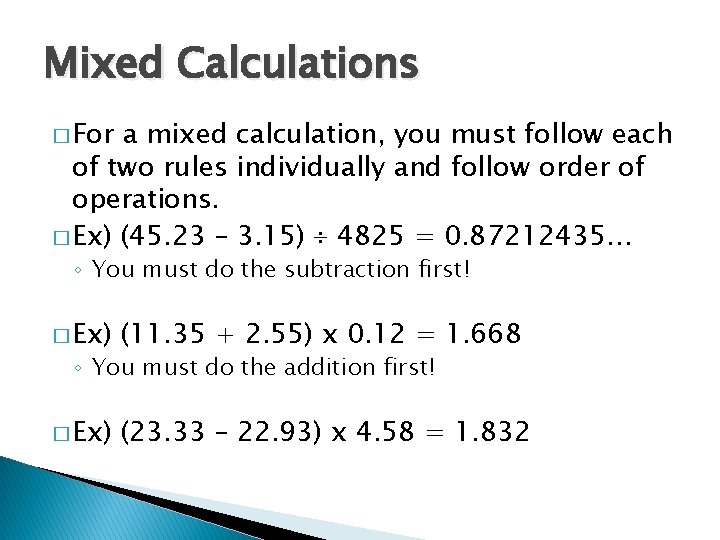 Mixed Calculations

□ For a mixed calculation, you must follow each of two rules individually and follow order of operations.

□ Ex) $(45.23 - 3.15) \div 4825 = 0.87212435...$

◦ You must do the subtraction first!

□ Ex) $(11.35 + 2.55) \times 0.12 = 1.668$

◦ You must do the addition first!

□ Ex) $(23.33 - 22.93) \times 4.58 = 1.832$